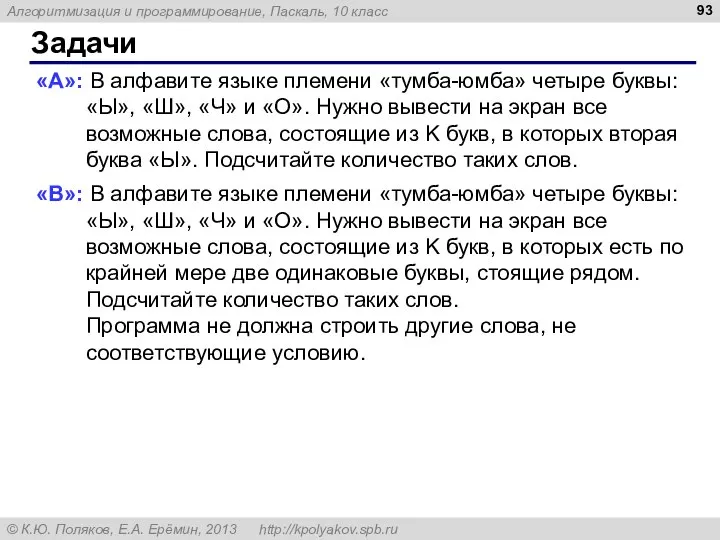 Алгоритмизация и программирование, Паскаль, 10 класс

93

Задачи

«A»: В алфавите языке племени «тумба-юмба» четыре буквы: «Ы», «Ш», «Ч» и «О». Нужно вывести на экран все возможные слова, состоящие из K букв, в которых вторая буква «Ы». Подсчитайте количество таких слов.

«B»: В алфавите языке племени «тумба-юмба» четыре буквы: «Ы», «Ш», «Ч» и «О». Нужно вывести на экран все возможные слова, состоящие из K букв, в которых есть по крайней мере две одинаковые буквы, стоящие рядом. Подсчитайте количество таких слов.
Программа не должна строить другие слова, не соответствующие условию.

© К.Ю. Поляков, Е.А. Ерёмин, 2013    http://kpolyakov.spb.ru